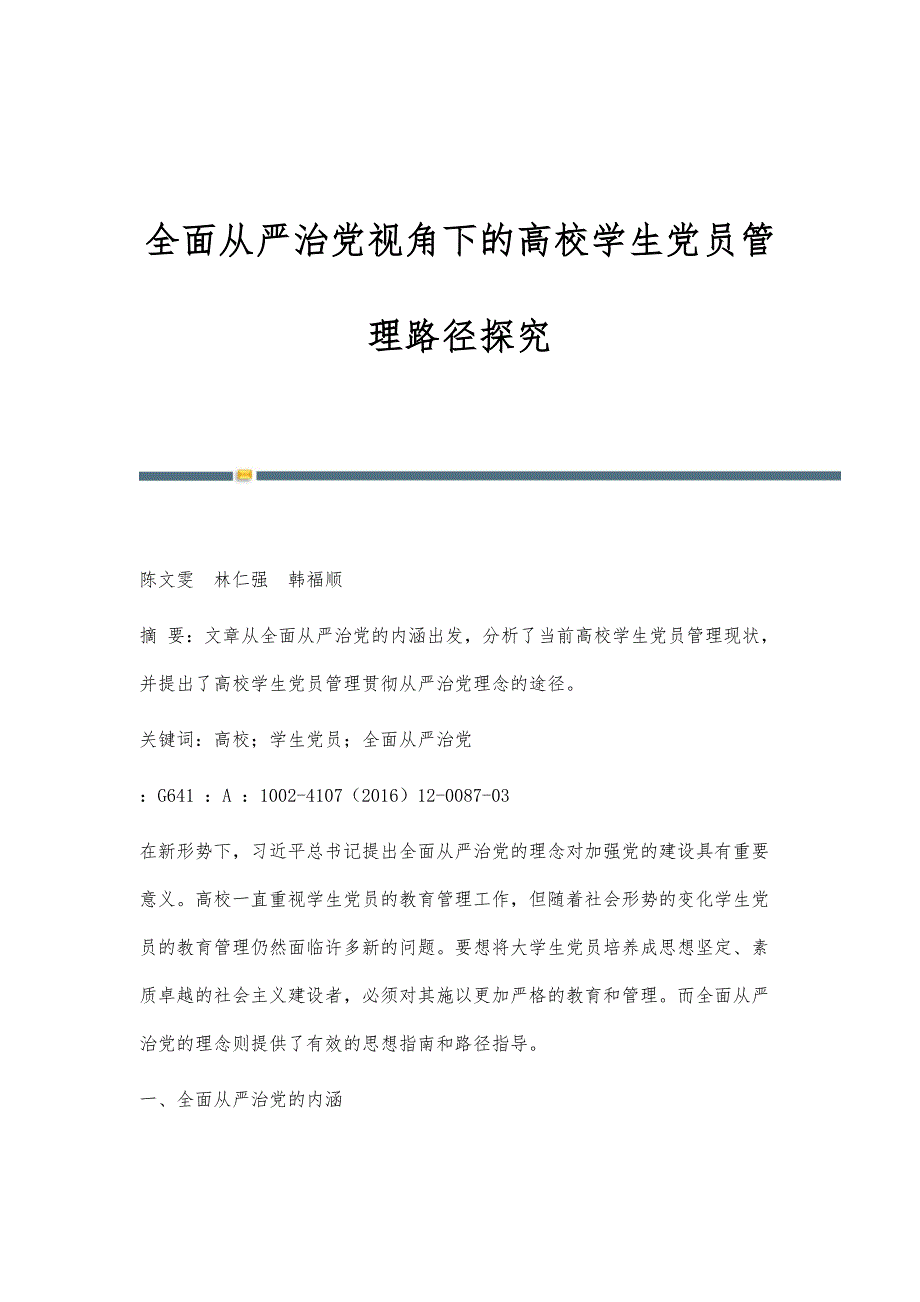 全面从严治党视角下的高校学生党员管理路径探究

陈文雯　林仁强　韩福顺

摘 要：文章从全面从严治党的内涵出发，分析了当前高校学生党员管理现状，并提出了高校学生党员管理贯彻从严治党理念的途径。

关键词：高校；学生党员；全面从严治党

：G641 ：A ：1002-4107（2016）12-0087-03

在新形势下，习近平总书记提出全面从严治党的理念对加强党的建设具有重要意义。高校一直重视学生党员的教育管理工作，但随着社会形势的变化学生党员的教育管理仍然面临许多新的问题。要想将大学生党员培养成思想坚定、素质卓越的社会主义建设者，必须对其施以更加严格的教育和管理。而全面从严治党的理念则提供了有效的思想指南和路径指导。

一、全面从严治党的内涵